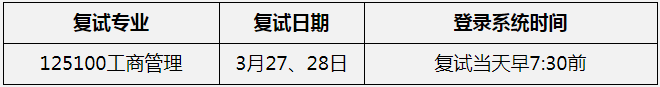 | 复试专业 | 复试日期 | 登录系统时间 |
|---|---|---|
| 125100工商管理 | 3月27、28日 | 复试当天早7:30前 |